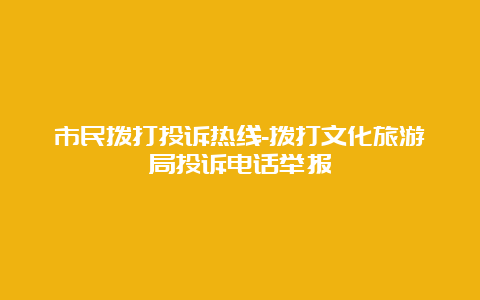 市民拨打投诉热线-拨打文化旅游局投诉电话举报